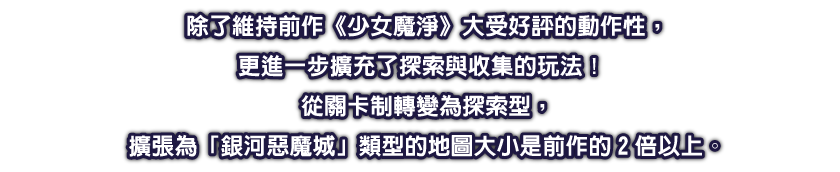 除了維持前作《少女魔淨》大受好評的動作性，
更進一步擴充了探索與收集的玩法！
從關卡制轉變為探索型，
擴張為「銀河惡魔城」類型的地圖大小是前作的 2 倍以上。